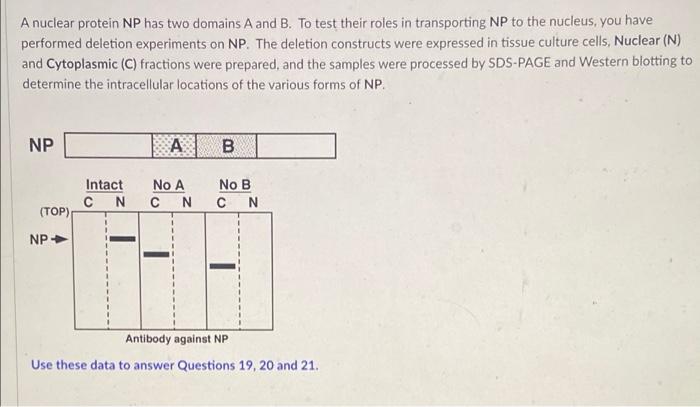 A nuclear protein NP has two domains A and B. To test their roles in transporting NP to the nucleus, you have performed deletion experiments on NP. The deletion constructs were expressed in tissue culture cells, Nuclear (N) and Cytoplasmic (C) fractions were prepared, and the samples were processed by SDS-PAGE and Western blotting to determine the intracellular locations of the various forms of NP.

NP A B

Intact No A No B
C N C N C N

(TOP)

NP

Antibody against NP

Use these data to answer Questions 19, 20 and 21.